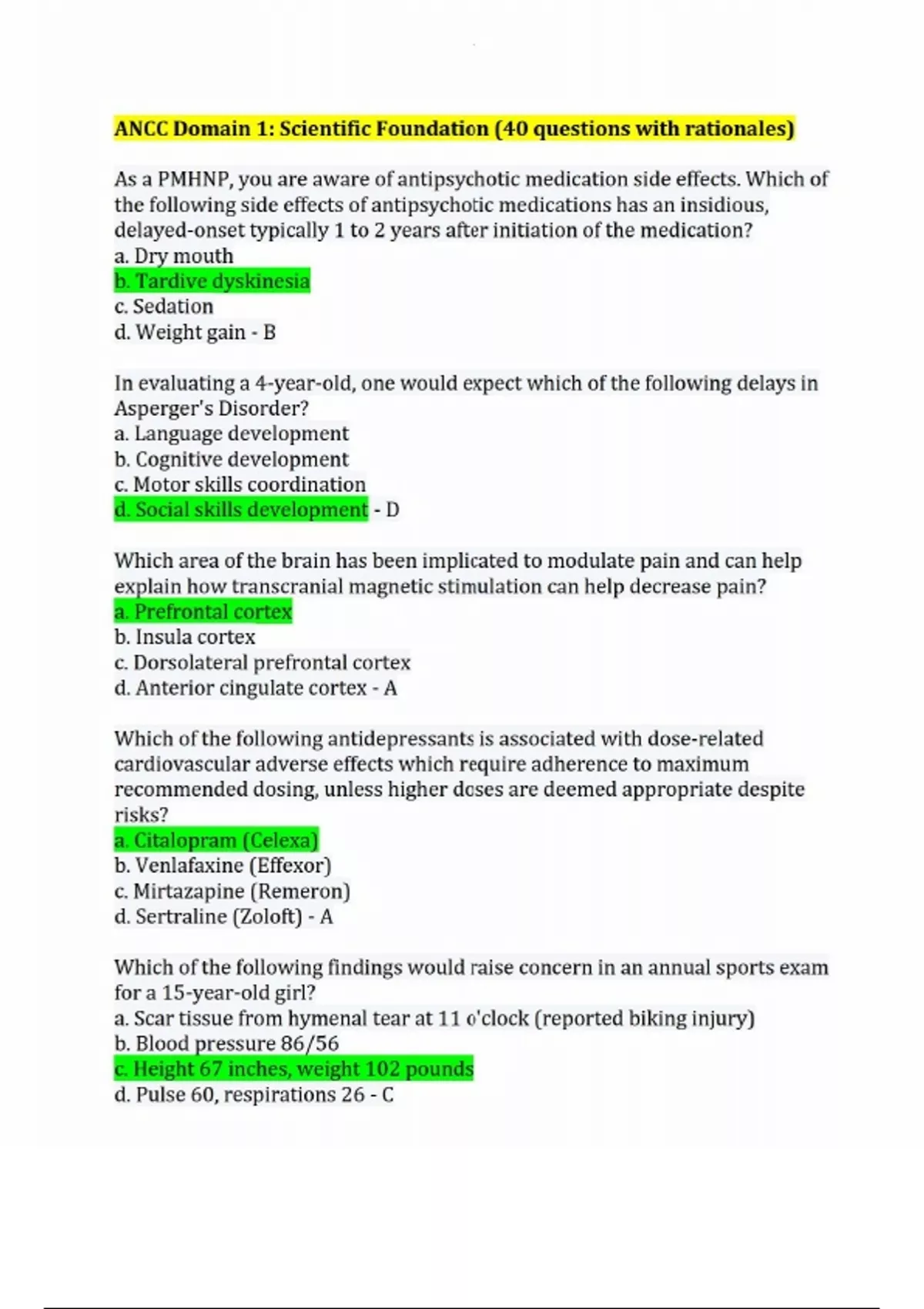 ANCC Domain 1: Scientific Foundation (40 questions with rationales)

As a PMHNP, you are aware of antipsychotic medication side effects. Which of the following side effects of antipsychotic medications has an insidious, delayed-onset typically 1 to 2 years after initiation of the medication?
a. Dry mouth
b. Tardive dyskinesia
c. Sedation
d. Weight gain - B

In evaluating a 4-year-old, one would expect which of the following delays in Asperger's Disorder?
a. Language development
b. Cognitive development
c. Motor skills coordination
d. Social skills development - D

Which area of the brain has been implicated to modulate pain and can help explain how transcranial magnetic stimulation can help decrease pain?
a. Prefrontal cortex
b. Insula cortex
c. Dorsolateral prefrontal cortex
d. Anterior cingulate cortex - A

Which of the following antidepressants is associated with dose-related cardiovascular adverse effects which require adherence to maximum recommended dosing, unless higher doses are deemed appropriate despite risks?
a. Citalopram (Celexa)
b. Venlafaxine (Effexor)
c. Mirtazapine (Remeron)
d. Sertraline (Zoloft) - A

Which of the following findings would raise concern in an annual sports exam for a 15-year-old girl?
a. Scar tissue from hymenal tear at 11 o'clock (reported biking injury)
b. Blood pressure 86/56
c. Height 67 inches, weight 102 pounds
d. Pulse 60, respirations 26 - C